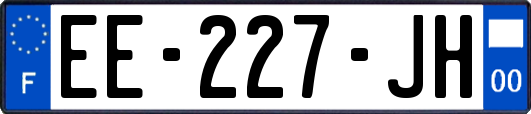 F
EE-227-JH
00